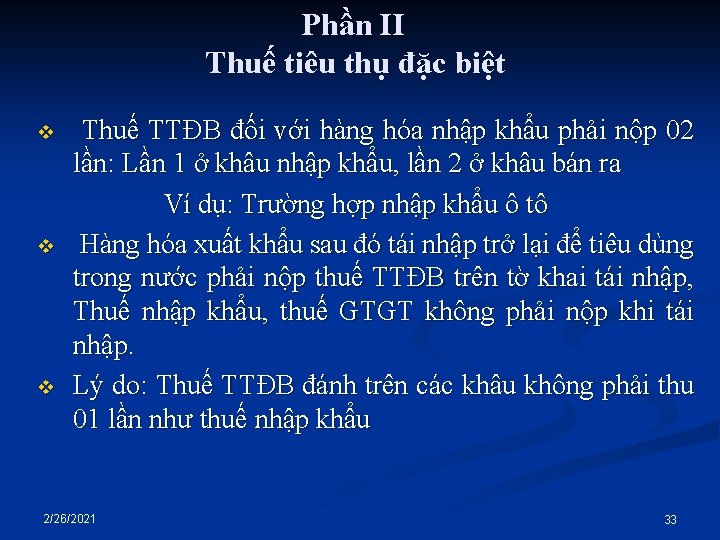 Phần II
Thuế tiêu thụ đặc biệt

❖ Thuế TTĐB đối với hàng hóa nhập khẩu phải nộp 02 lần: Lần 1 ở khâu nhập khẩu, lần 2 ở khâu bán ra

Ví dụ: Trường hợp nhập khẩu ô tô

❖ Hàng hóa xuất khẩu sau đó tái nhập trở lại để tiêu dùng trong nước phải nộp thuế TTĐB trên tờ khai tái nhập, Thuế nhập khẩu, thuế GTGT không phải nộp khi tái nhập.

❖ Lý do: Thuế TTĐB đánh trên các khâu không phải thu 01 lần như thuế nhập khẩu

2/26/2021

33